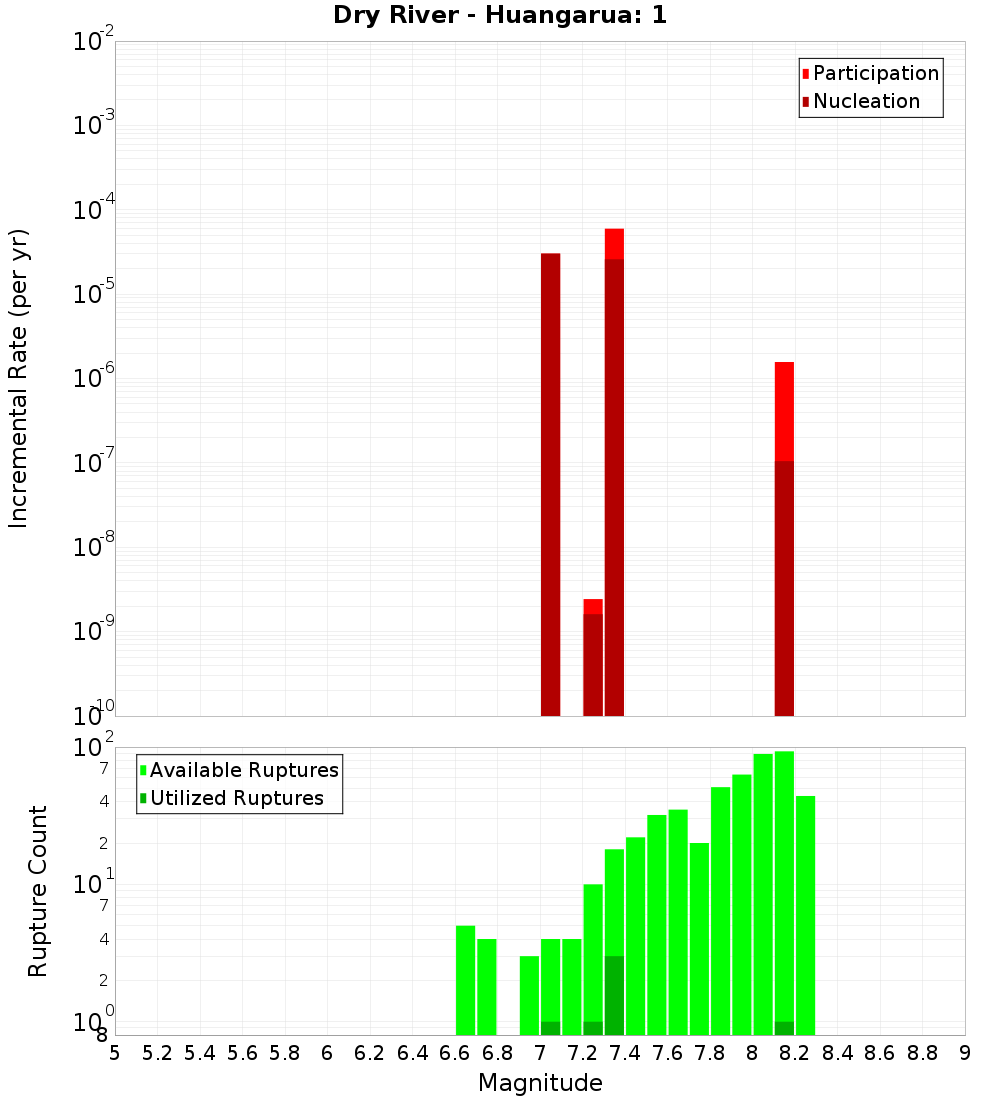 Dry River - Huangarua: 1

Participation
Nucleation

Incremental Rate (per yr)

$10^{-2}$
$10^{-3}$
$10^{-4}$
$10^{-5}$
$10^{-6}$
$10^{-7}$
$10^{-8}$
$10^{-9}$
$10^{-10}$

Available Ruptures
Utilized Ruptures

Rupture Count

$10^{2}$
7
4
2
$10^{1}$
7
4
2
$10^{0}$
8

5 5.2 5.4 5.6 5.8 6 6.2 6.4 6.6 6.8 7 7.2 7.4 7.6 7.8 8 8.2 8.4 8.6 8.8 9

Magnitude